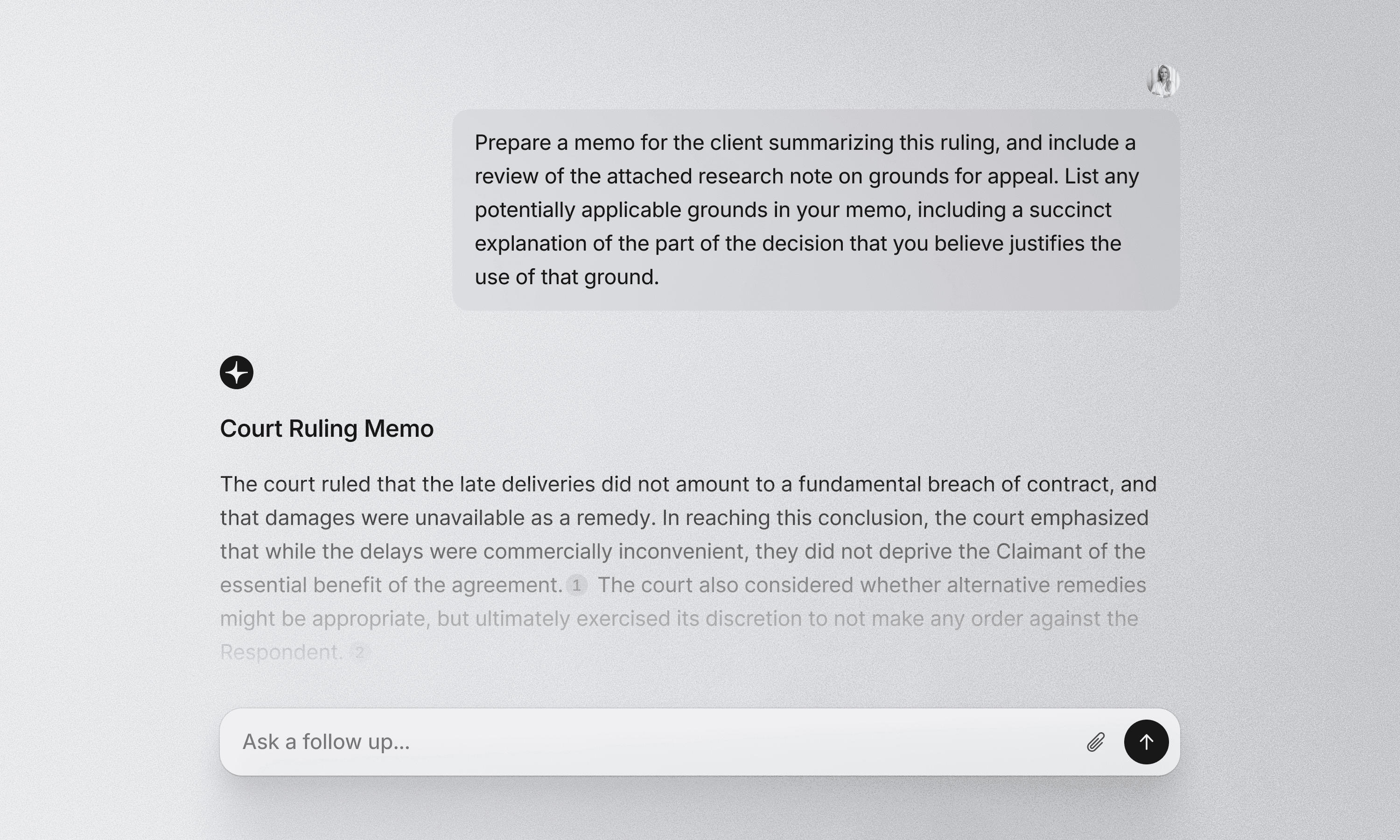 Prepare a memo for the client summarizing this ruling, and include a review of the attached research note on grounds for appeal. List any potentially applicable grounds in your memo, including a succinct explanation of the part of the decision that you believe justifies the use of that ground.

Court Ruling Memo

The court ruled that the late deliveries did not amount to a fundamental breach of contract, and that damages were unavailable as a remedy. In reaching this conclusion, the court emphasized that while the delays were commercially inconvenient, they did not deprive the Claimant of the essential benefit of the agreement. 1 The court also considered whether alternative remedies might be appropriate, but ultimately exercised its discretion to not make any order against the Respondent. 2

Ask a follow up...